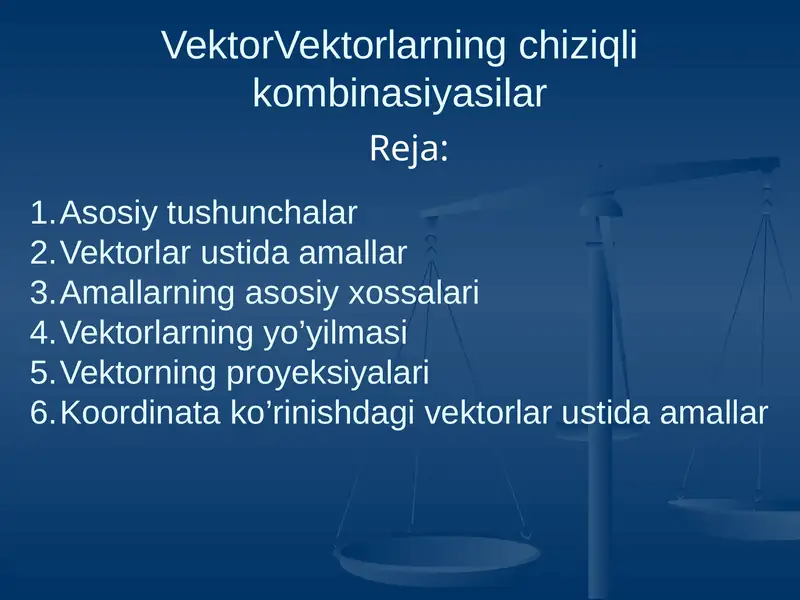 VektorVektorlarning chiziqli kombinasiyasilar

Reja:

1. Asosiy tushunchalar
2. Vektorlar ustida amallar
3. Amallarning asosiy xossalari
4. Vektorlarning yo’yilmasi
5. Vektorning proyeksiyalari
6. Koordinata ko’rinishdagi vektorlar ustida amallar